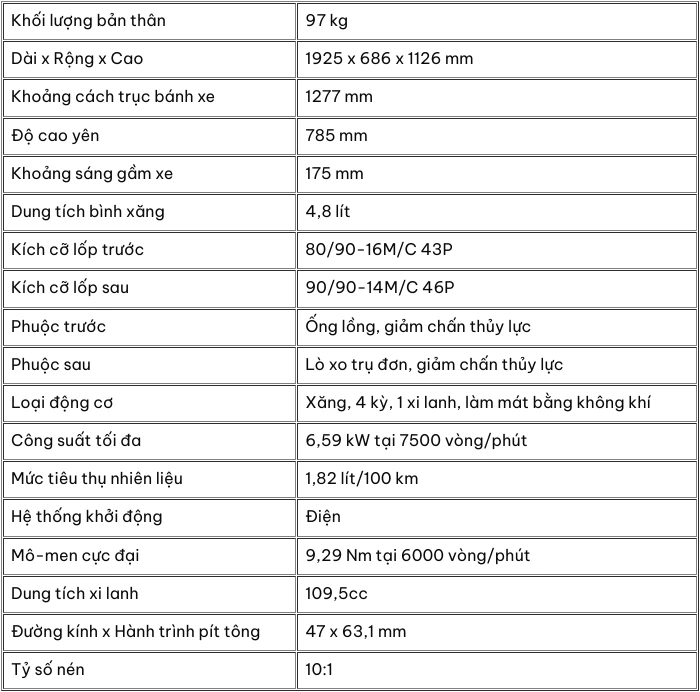 | Khối lượng bản thân | 97 kg |
|---|---|
| Dài x Rộng x Cao | 1925 x 686 x 1126 mm |
| Khoảng cách trục bánh xe | 1277 mm |
| Độ cao yên | 785 mm |
| Khoảng sáng gầm xe | 175 mm |
| Dung tích bình xăng | 4,8 lít |
| Kích cỡ lốp trước | 80/90-16M/C 43P |
| Kích cỡ lốp sau | 90/90-14M/C 46P |
| Phuộc trước | Ống lồng, giảm chấn thủy lực |
| Phuộc sau | Lò xo trụ đơn, giảm chấn thủy lực |
| Loại động cơ | Xăng, 4 kỳ, 1 xi lanh, làm mát bằng không khí |
| Công suất tối đa | 6,59 kW tại 7500 vòng/phút |
| Mức tiêu thụ nhiên liệu | 1,82 lít/100 km |
| Hệ thống khởi động | Điện |
| Mô-men cực đại | 9,29 Nm tại 6000 vòng/phút |
| Dung tích xi lanh | 109,5cc |
| Đường kính x Hành trình pít tông | 47 x 63,1 mm |
| Tỷ số nén | 10:1 |